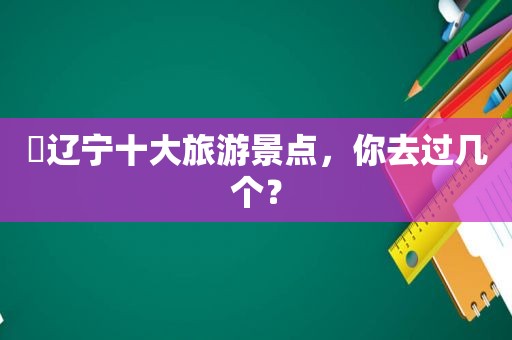 辽宁十大旅游景点，你去过几个？